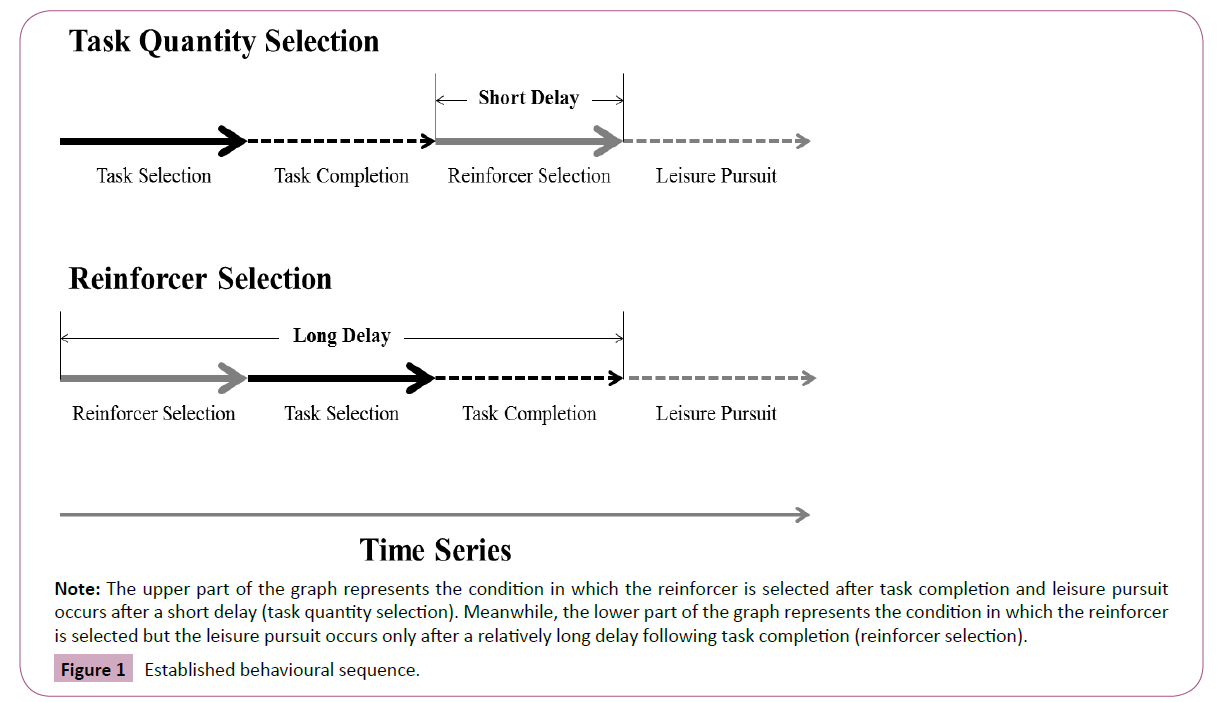 Task Quantity Selection

Short Delay

Task Selection Task Completion Reinforcer Selection Leisure Pursuit

Reinforcer Selection

Long Delay

Reinforcer Selection Task Selection Task Completion Leisure Pursuit

Time Series

Note: The upper part of the graph represents the condition in which the reinforcer is selected after task completion and leisure pursuit occurs after a short delay (task quantity selection). Meanwhile, the lower part of the graph represents the condition in which the reinforcer is selected but the leisure pursuit occurs only after a relatively long delay following task completion (reinforcer selection).

Figure 1 Established behavioural sequence.